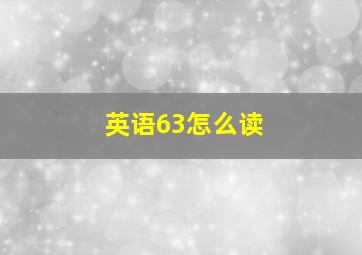 英语63怎么读